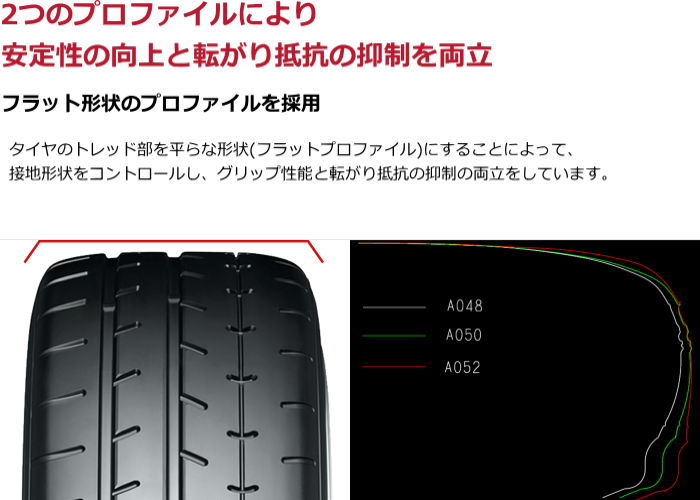 2つのプロファイルにより
安定性の向上と転がり抵抗の抑制を両立

フラット形状のプロファイルを採用

タイヤのトレッド部を平らな形状(フラットプロファイル)にすることによって、接地形状をコントロールし、グリップ性能と転がり抵抗の抑制の両立をしています。

A048
A050
A052